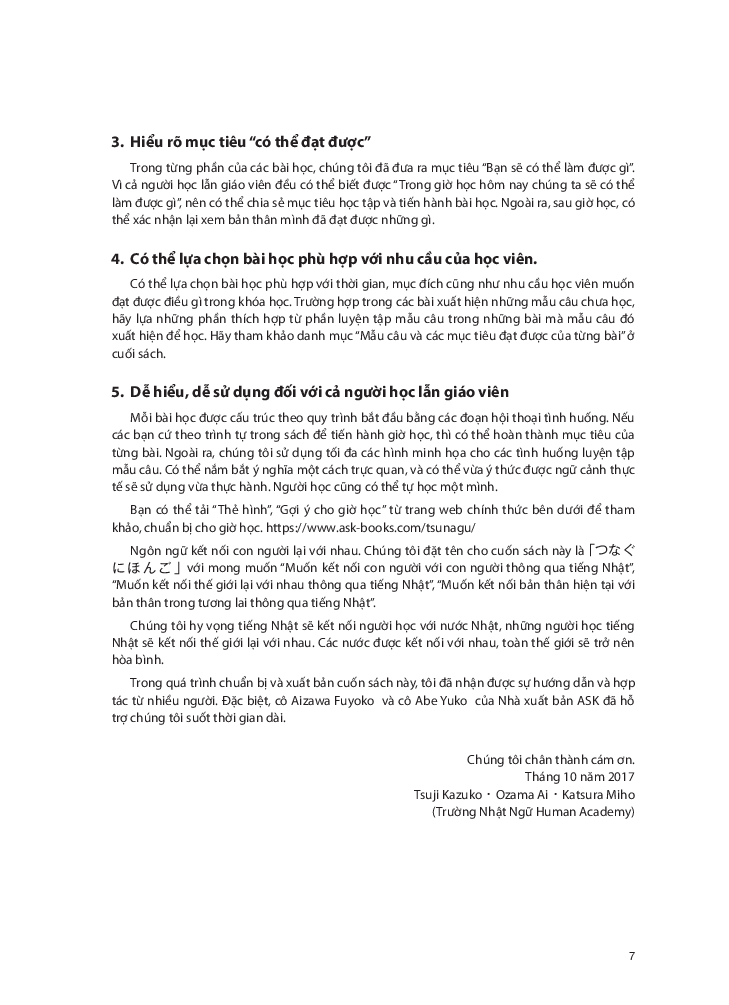 3. Hiểu rõ mục tiêu “có thể đạt được”

Trong từng phần của các bài học, chúng tôi đã đưa ra mục tiêu “Bạn sẽ có thể làm được gì”. Vì cả người học lẫn giáo viên đều có thể biết được “Trong giờ học hôm nay chúng ta sẽ có thể làm được gì”, nên có thể chia sẻ mục tiêu học tập và tiến hành bài học. Ngoài ra, sau giờ học, có thể xác nhận lại xem bản thân mình đã đạt được những gì.

4. Có thể lựa chọn bài học phù hợp với nhu cầu của học viên.

Có thể lựa chọn bài học phù hợp với thời gian, mục đích cũng như nhu cầu học viên muốn đạt được điều gì trong khóa học. Trường hợp trong các bài xuất hiện những mẫu câu chưa học, hãy lựa những phần thích hợp từ phần luyện tập mẫu câu trong những bài mà mẫu câu đó xuất hiện để học. Hãy tham khảo danh mục “Mẫu câu và các mục tiêu đạt được của từng bài” ở cuối sách.

5. Dễ hiểu, dễ sử dụng đối với cả người học lẫn giáo viên

Mỗi bài học được cấu trúc theo quy trình bắt đầu bằng các đoạn hội thoại tình huống. Nếu các bạn cứ theo trình tự trong sách để tiến hành giờ học, thì có thể hoàn thành mục tiêu của từng bài. Ngoài ra, chúng tôi sử dụng tối đa các hình minh họa cho các tình huống luyện tập mẫu câu. Có thể nắm bắt ý nghĩa một cách trực quan, và có thể vừa ý thức được ngữ cảnh thực tế sẽ sử dụng vừa thực hành. Người học cũng có thể tự học một mình.

Bạn có thể tải “Thẻ hình”, “Gợi ý cho giờ học” từ trang web chính thức bên dưới để tham khảo, chuẩn bị cho giờ học. https://www.ask-books.com/tsunagu/

Ngôn ngữ kết nối con người lại với nhau. Chúng tôi đặt tên cho cuốn sách này là「つなぐにほんご」với mong muốn “Muốn kết nối con người với con người thông qua tiếng Nhật”, “Muốn kết nối thế giới lại với nhau thông qua tiếng Nhật”, “Muốn kết nối bản thân hiện tại với bản thân trong tương lai thông qua tiếng Nhật”.

Chúng tôi hy vọng tiếng Nhật sẽ kết nối người học với nước Nhật, những người học tiếng Nhật sẽ kết nối thế giới lại với nhau. Các nước được kết nối với nhau, toàn thể giới sẽ trở nên hòa bình.

Trong quá trình chuẩn bị và xuất bản cuốn sách này, tôi đã nhận được sự hướng dẫn và hợp tác từ nhiều người. Đặc biệt, cô Aizawa Fuyoko và cô Abe Yuko của Nhà xuất bản ASK đã hỗ trợ chúng tôi suốt thời gian dài.

Chúng tôi chân thành cám ơn.
Tháng 10 năm 2017
Tsuji Kazuko・Ozama Ai・Katsura Miho
(Trường Nhật Ngữ Human Academy)

7